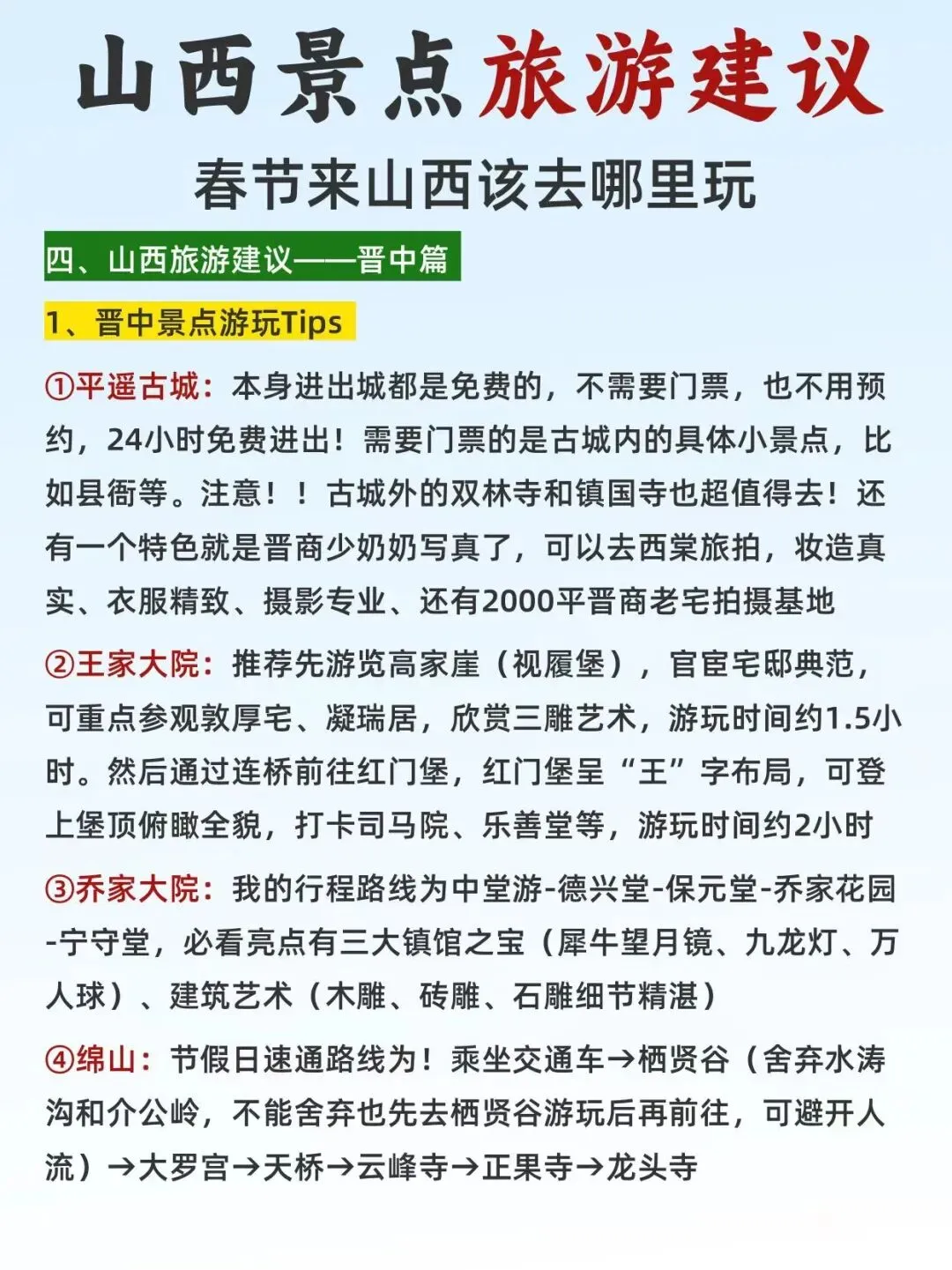 山西景点旅游建议

春节来山西该去哪里玩

四、山西旅游建议——晋中篇

1、晋中景点游玩Tips

①平遥古城：本身进出城都是免费的，不需要门票，也不用预约，24小时免费进出！需要门票的是古城内的具体小景点，比如县衙等。注意！！古城外的双林寺和镇国寺也超值得去！还有一个特色就是晋商少奶奶写真了，可以去西棠旅拍，妆造真实、衣服精致、摄影专业、还有2000平晋商老宅拍摄基地

②王家大院：推荐先游览高家崖（视履堡），官宦宅邸典范，可重点参观敦厚宅、凝瑞居，欣赏三雕艺术，游玩时间约1.5小时。然后通过连桥前往红门堡，红门堡呈“王”字布局，可登上堡顶俯瞰全貌，打卡司马院、乐善堂等，游玩时间约2小时

③乔家大院：我的行程路线为中堂游-德兴堂-保元堂-乔家花园-宁守堂，必看亮点有三大镇馆之宝（犀牛望月镜、九龙灯、万人球）、建筑艺术（木雕、砖雕、石雕细节精湛）

④绵山：节假日速通路线为！乘坐交通车→栖贤谷（舍弃水涛沟和介公岭，不能舍弃也先去栖贤谷游玩后再前往，可避开人流）→大罗宫→天桥→云峰寺→正果寺→龙头寺